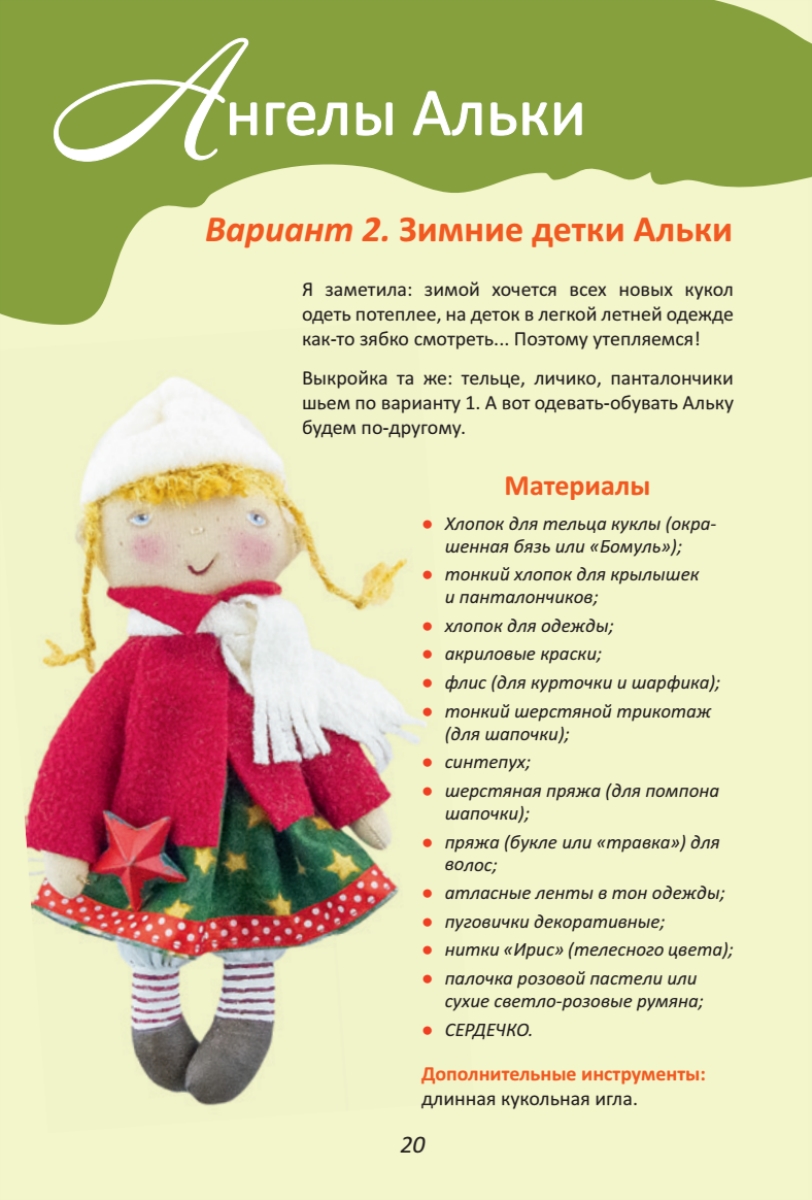 Ангелы Альки

Вариант 2. Зимние детки Альки

Я заметила: зимой хочется всех новых кукол одеть потеплее, на деток в легкой летней одежде как-то зябко смотреть... Поэтому утепляемся!

Выкройка та же: тельце, личико, панталончики шьем по варианту 1. А вот одевать-обувать Альку будем по-другому.

Материалы

• Хлопок для тельца куклы (окрашенная бязь или «Бомуль»);
• тонкий хлопок для крылышек и панталончиков;
• хлопок для одежды;
• акриловые краски;
• флис (для курточки и шарфика);
• тонкий шерстяной трикотаж (для шапочки);
• синтепух;
• шерстяная пряжа (для помпона шапочки);
• пряжа (букле или «травка») для волос;
• атласные ленты в тон одежды;
• пуговички декоративные;
• нитки «Ирис» (телесного цвета);
• палочка розовой пастели или сухие светло-розовые румяна;
• СЕРДЕЧКО.

Дополнительные инструменты: длинная кукольная игла.

20